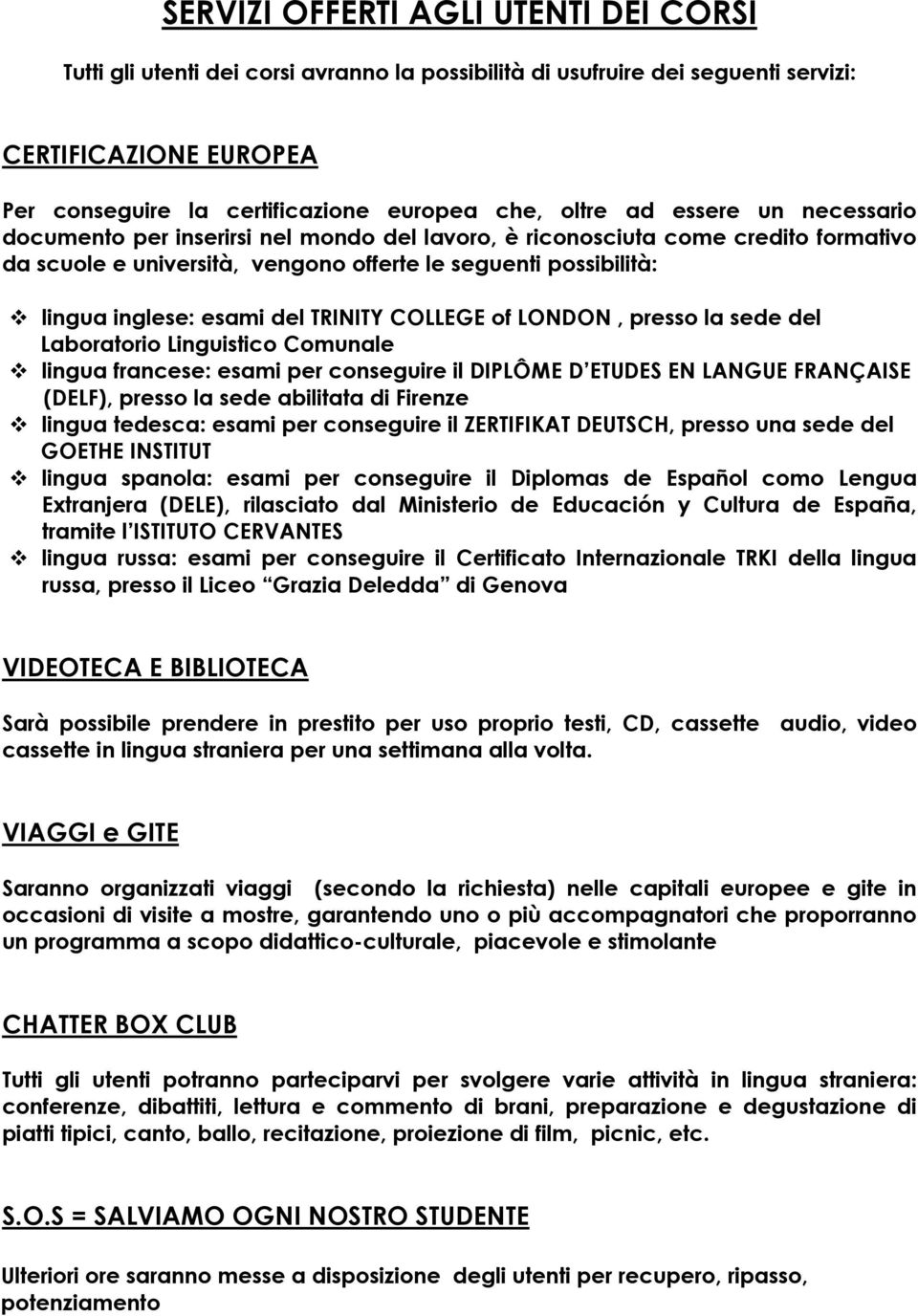 SERVIZI OFFERTI AGLI UTENTI DEI CORSI

Tutti gli utenti dei corsi avranno la possibilità di usufruire dei seguenti servizi:

CERTIFICAZIONE EUROPEA

Per conseguire la certificazione europea che, oltre ad essere un necessario documento per inserirsi nel mondo del lavoro, è riconosciuta come credito formativo da scuole e università, vengono offerte le seguenti possibilità:

❖ lingua inglese: esami del TRINITY COLLEGE of LONDON , presso la sede del Laboratorio Linguistico Comunale
❖ lingua francese: esami per conseguire il DIPLÔME D'ETUDES EN LANGUE FRANÇAISE (DELF), presso la sede abilitata di Firenze
❖ lingua tedesca: esami per conseguire il ZERTIFIKAT DEUTSCH, presso una sede del GOETHE INSTITUT
❖ lingua spanola: esami per conseguire il Diplomas de Español como Lengua Extranjera (DELE), rilasciato dal Ministerio de Educación y Cultura de España, tramite l'ISTITUTO CERVANTES
❖ lingua russa: esami per conseguire il Certificato Internazionale TRKI della lingua russa, presso il Liceo "Grazia Deledda" di Genova

VIDEOTECA E BIBLIOTECA

Sarà possibile prendere in prestito per uso proprio testi, CD, cassette audio, video cassette in lingua straniera per una settimana alla volta.

VIAGGI e GITE

Saranno organizzati viaggi (secondo la richiesta) nelle capitali europee e gite in occasioni di visite a mostre, garantendo uno o più accompagnatori che proporranno un programma a scopo didattico-culturale, piacevole e stimolante

CHATTER BOX CLUB

Tutti gli utenti potranno parteciparvi per svolgere varie attività in lingua straniera: conferenze, dibattiti, lettura e commento di brani, preparazione e degustazione di piatti tipici, canto, ballo, recitazione, proiezione di film, picnic, etc.

S.O.S = SALVIAMO OGNI NOSTRO STUDENTE

Ulteriori ore saranno messe a disposizione degli utenti per recupero, ripasso, potenziamento